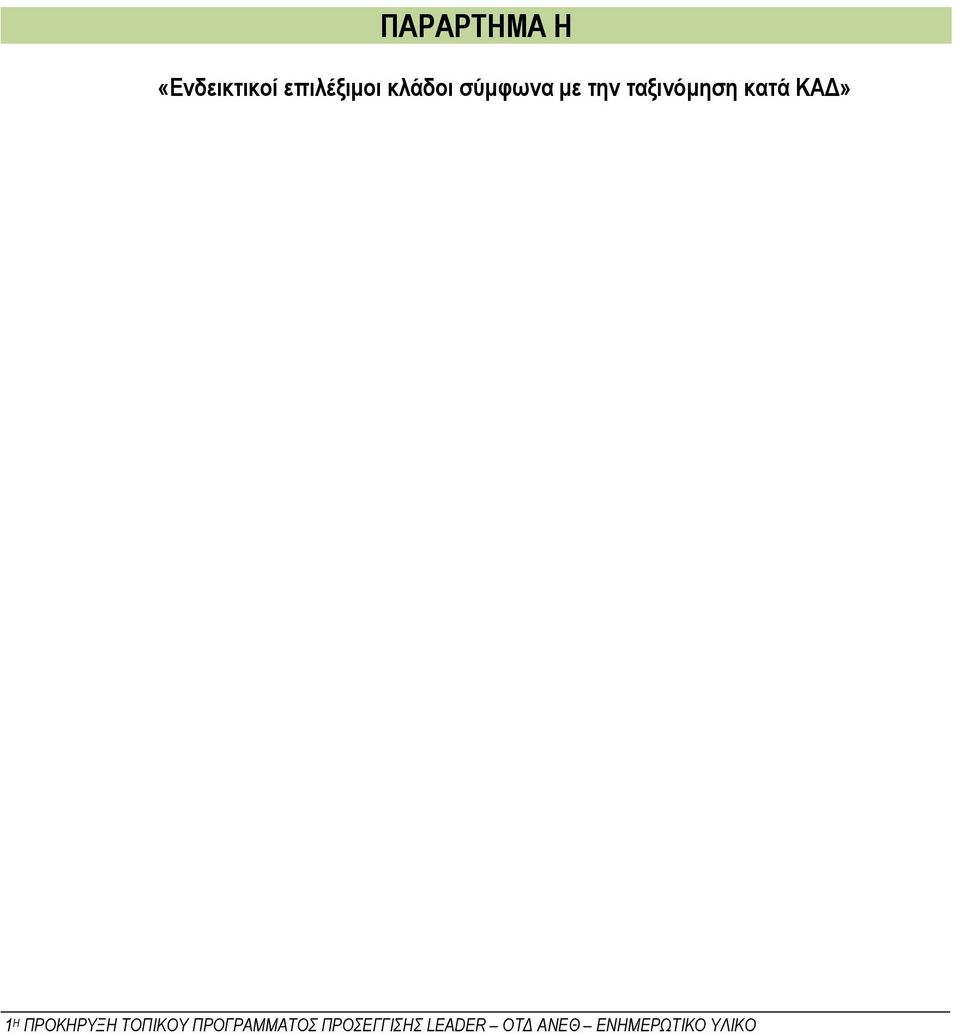 ΠΑΡΑΡΤΗΜΑ Η

«Ενδεικτικοί επιλέξιμοι κλάδοι σύμφωνα με την ταξινόμηση κατά ΚΑΔ»

1Η ΠΡΟΚΗΡΥΞΗ ΤΟΠΙΚΟΥ ΠΡΟΓΡΑΜΜΑΤΟΣ ΠΡΟΣΕΓΓΙΣΗΣ LEADER – ΟΤΔ ΑΝΕΘ – ΕΝΗΜΕΡΩΤΙΚΟ ΥΛΙΚΟ